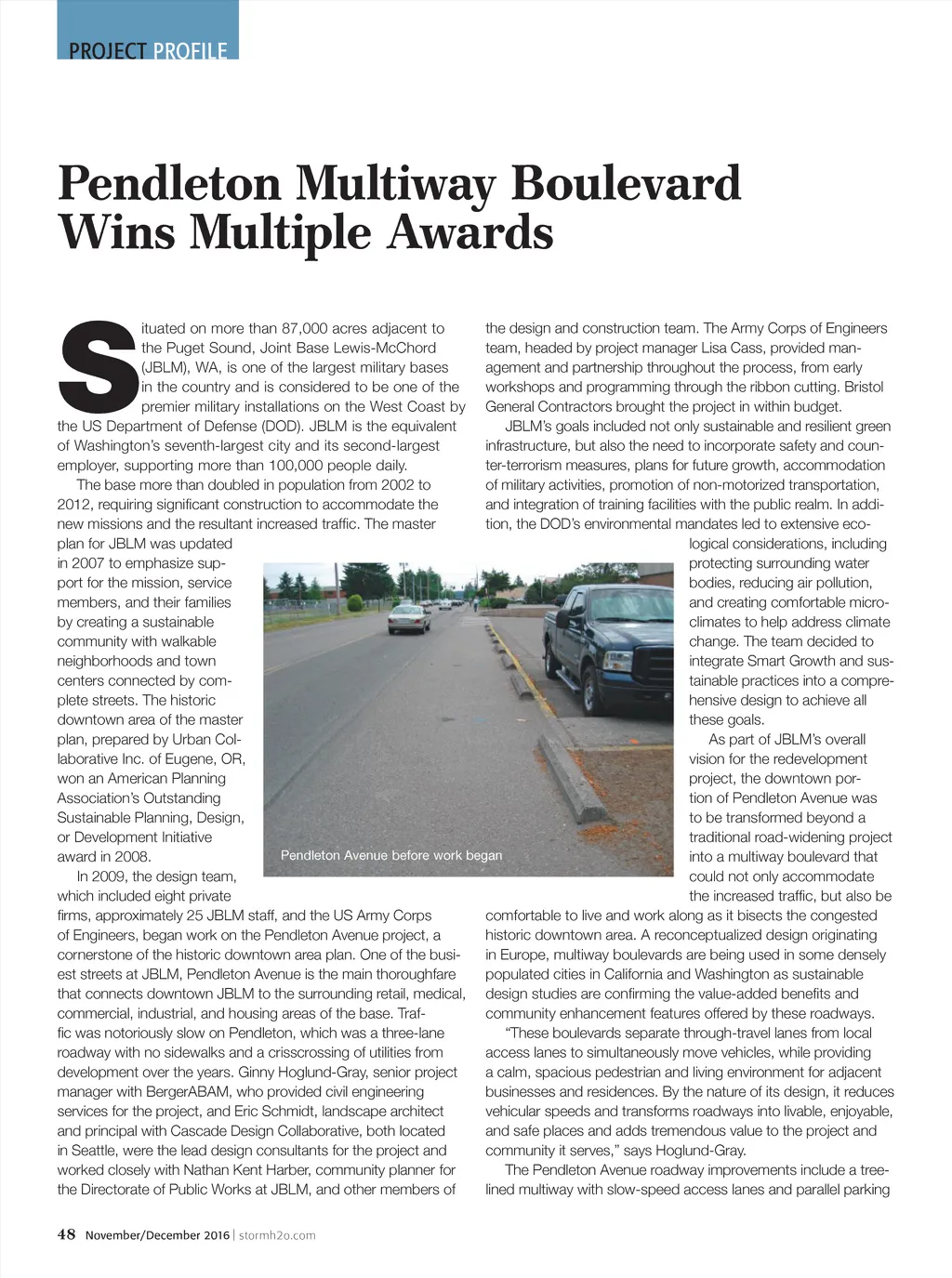 PROJECT PROFILE

Pendleton Multiway Boulevard Wins Multiple Awards

Situated on more than 87,000 acres adjacent to the Puget Sound, Joint Base Lewis-McChord (JBLM), WA, is one of the largest military bases in the country and is considered to be one of the premier military installations on the West Coast by the US Department of Defense (DOD). JBLM is the equivalent of Washington's seventh-largest city and its second-largest employer, supporting more than 100,000 people daily.

The base more than doubled in population from 2002 to 2012, requiring significant construction to accommodate the new missions and the resultant increased traffic. The master plan for JBLM was updated in 2007 to emphasize support for the mission, service members, and their families by creating a sustainable community with walkable neighborhoods and town centers connected by complete streets. The historic downtown area of the master plan, prepared by Urban Collaborative Inc. of Eugene, OR, won an American Planning Association's Outstanding Sustainable Planning, Design, or Development Initiative award in 2008.

In 2009, the design team, which included eight private firms, approximately 25 JBLM staff, and the US Army Corps of Engineers, began work on the Pendleton Avenue project, a cornerstone of the historic downtown area plan. One of the busiest streets at JBLM, Pendleton Avenue is the main thoroughfare that connects downtown JBLM to the surrounding retail, medical, commercial, industrial, and housing areas of the base. Traffic was notoriously slow on Pendleton, which was a three-lane roadway with no sidewalks and a crisscrossing of utilities from development over the years. Ginny Hoglund-Gray, senior project manager with BergerABAM, who provided civil engineering services for the project, and Eric Schmidt, landscape architect and principal with Cascade Design Collaborative, both located in Seattle, were the lead design consultants for the project and worked closely with Nathan Kent Harber, community planner for the Directorate of Public Works at JBLM, and other members of the design and construction team. The Army Corps of Engineers team, headed by project manager Lisa Cass, provided management and partnership throughout the process, from early workshops and programming through the ribbon cutting. Bristol General Contractors brought the project in within budget.

JBLM's goals included not only sustainable and resilient green infrastructure, but also the need to incorporate safety and counter-terrorism measures, plans for future growth, accommodation of military activities, promotion of non-motorized transportation, and integration of training facilities with the public realm. In addition, the DOD's environmental mandates led to extensive ecological considerations, including protecting surrounding water bodies, reducing air pollution, and creating comfortable microclimates to help address climate change. The team decided to integrate Smart Growth and sustainable practices into a comprehensive design to achieve all these goals.

As part of JBLM's overall vision for the redevelopment project, the downtown portion of Pendleton Avenue was to be transformed beyond a traditional road-widening project into a multiway boulevard that could not only accommodate the increased traffic, but also be comfortable to live and work along as it bisects the congested historic downtown area. A reconceptualized design originating in Europe, multiway boulevards are being used in some densely populated cities in California and Washington as sustainable design studies are confirming the value-added benefits and community enhancement features offered by these roadways.

"These boulevards separate through-travel lanes from local access lanes to simultaneously move vehicles, while providing a calm, spacious pedestrian and living environment for adjacent businesses and residences. By the nature of its design, it reduces vehicular speeds and transforms roadways into livable, enjoyable, and safe places and adds tremendous value to the project and community it serves," says Hoglund-Gray.

The Pendleton Avenue roadway improvements include a tree-lined multiway with slow-speed access lanes and parallel parking

Pendleton Avenue before work began

48 November/December 2016 | stormh2o.com